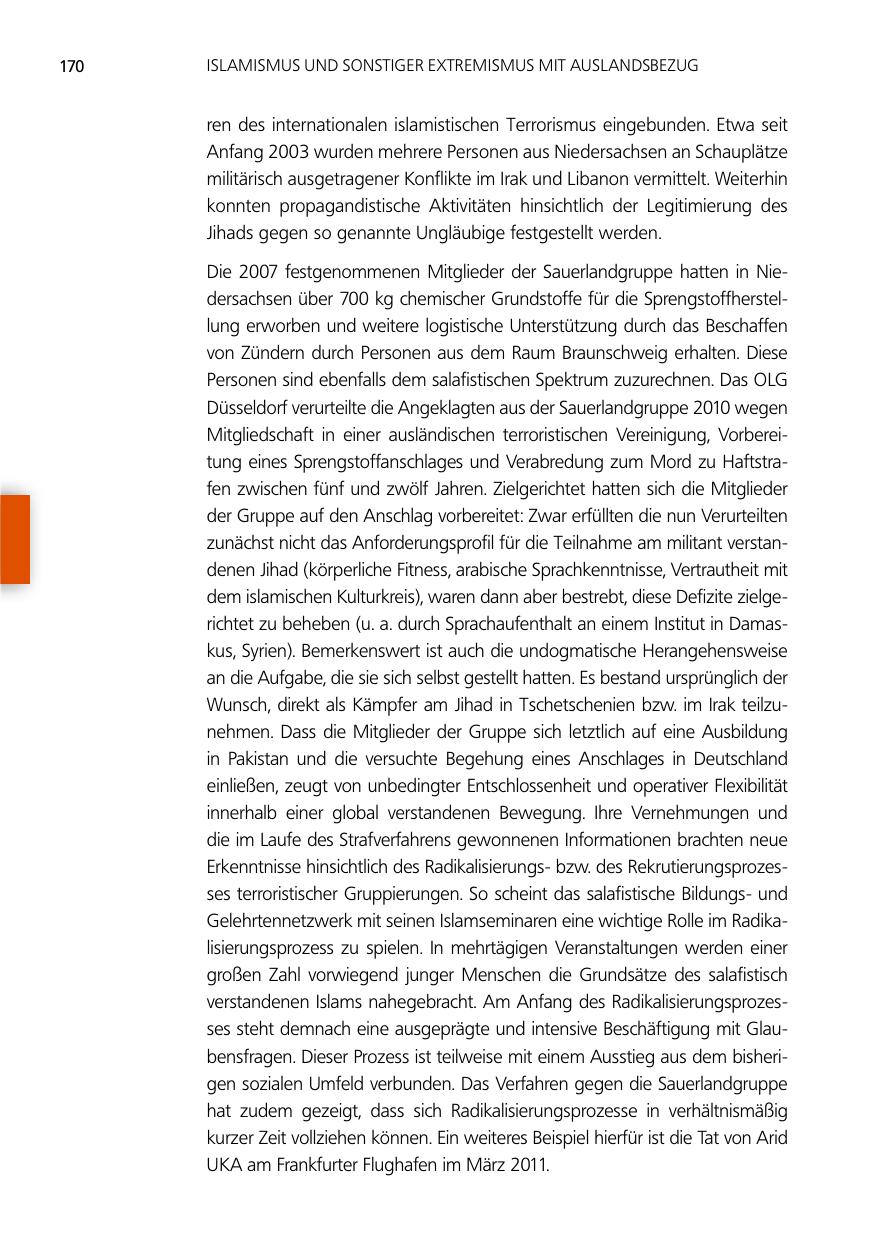 170 ISLAMISMUS UND SONSTIGER EXTREMISMUS MIT AUSLANDSBEZUG

ren des internationalen islamistischen Terrorismus eingebunden. Etwa seit Anfang 2003 wurden mehrere Personen aus Niedersachsen an Schauplätze militärisch ausgetragener Konflikte im Irak und Libanon vermittelt. Weiterhin konnten propagandistische Aktivitäten hinsichtlich der Legitimierung des Jihads gegen so genannte Ungläubige festgestellt werden.

Die 2007 festgenommenen Mitglieder der Sauerlandgruppe hatten in Niedersachsen über 700 kg chemischer Grundstoffe für die Sprengstoffherstellung erworben und weitere logistische Unterstützung durch das Beschaffen von Zündern durch Personen aus dem Raum Braunschweig erhalten. Diese Personen sind ebenfalls dem salafistischen Spektrum zuzurechnen. Das OLG Düsseldorf verurteilte die Angeklagten aus der Sauerlandgruppe 2010 wegen Mitgliedschaft in einer ausländischen terroristischen Vereinigung, Vorbereitung eines Sprengstoffanschlages und Verabredung zum Mord zu Haftstrafen zwischen fünf und zwölf Jahren. Zielgerichtet hatten sich die Mitglieder der Gruppe auf den Anschlag vorbereitet: Zwar erfüllten die nun Verurteilten zunächst nicht das Anforderungsprofil für die Teilnahme am militant verstandenen Jihad (körperliche Fitness, arabische Sprachkenntnisse, Vertrautheit mit dem islamischen Kulturkreis), waren dann aber bestrebt, diese Defizite zielgerichtet zu beheben (u. a. durch Sprachaufenthalt an einem Institut in Damaskus, Syrien). Bemerkenswert ist auch die undogmatische Herangehensweise an die Aufgabe, die sie sich selbst gestellt hatten. Es bestand ursprünglich der Wunsch, direkt als Kämpfer am Jihad in Tschetschenien bzw. im Irak teilzunehmen. Dass die Mitglieder der Gruppe sich letztlich auf eine Ausbildung in Pakistan und die versuchte Begehung eines Anschlages in Deutschland einließen, zeugt von unbedingter Entschlossenheit und operativer Flexibilität innerhalb einer global verstandenen Bewegung. Ihre Vernehmungen und die im Laufe des Strafverfahrens gewonnenen Informationen brachten neue Erkenntnisse hinsichtlich des Radikalisierungs- bzw. des Rekrutierungsprozesses terroristischer Gruppierungen. So scheint das salafistische Bildungs- und Gelehrtennetzwerk mit seinen Islamseminaren eine wichtige Rolle im Radikalisierungsprozess zu spielen. In mehrtägigen Veranstaltungen werden einer großen Zahl vorwiegend junger Menschen die Grundsätze des salafistisch verstandenen Islams nahegebracht. Am Anfang des Radikalisierungsprozesses steht demnach eine ausgeprägte und intensive Beschäftigung mit Glaubensfragen. Dieser Prozess ist teilweise mit einem Ausstieg aus dem bisherigen sozialen Umfeld verbunden. Das Verfahren gegen die Sauerlandgruppe hat zudem gezeigt, dass sich Radikalisierungsprozesse in verhältnismäßig kurzer Zeit vollziehen können. Ein weiteres Beispiel hierfür ist die Tat von Arid UKA am Frankfurter Flughafen im März 2011.